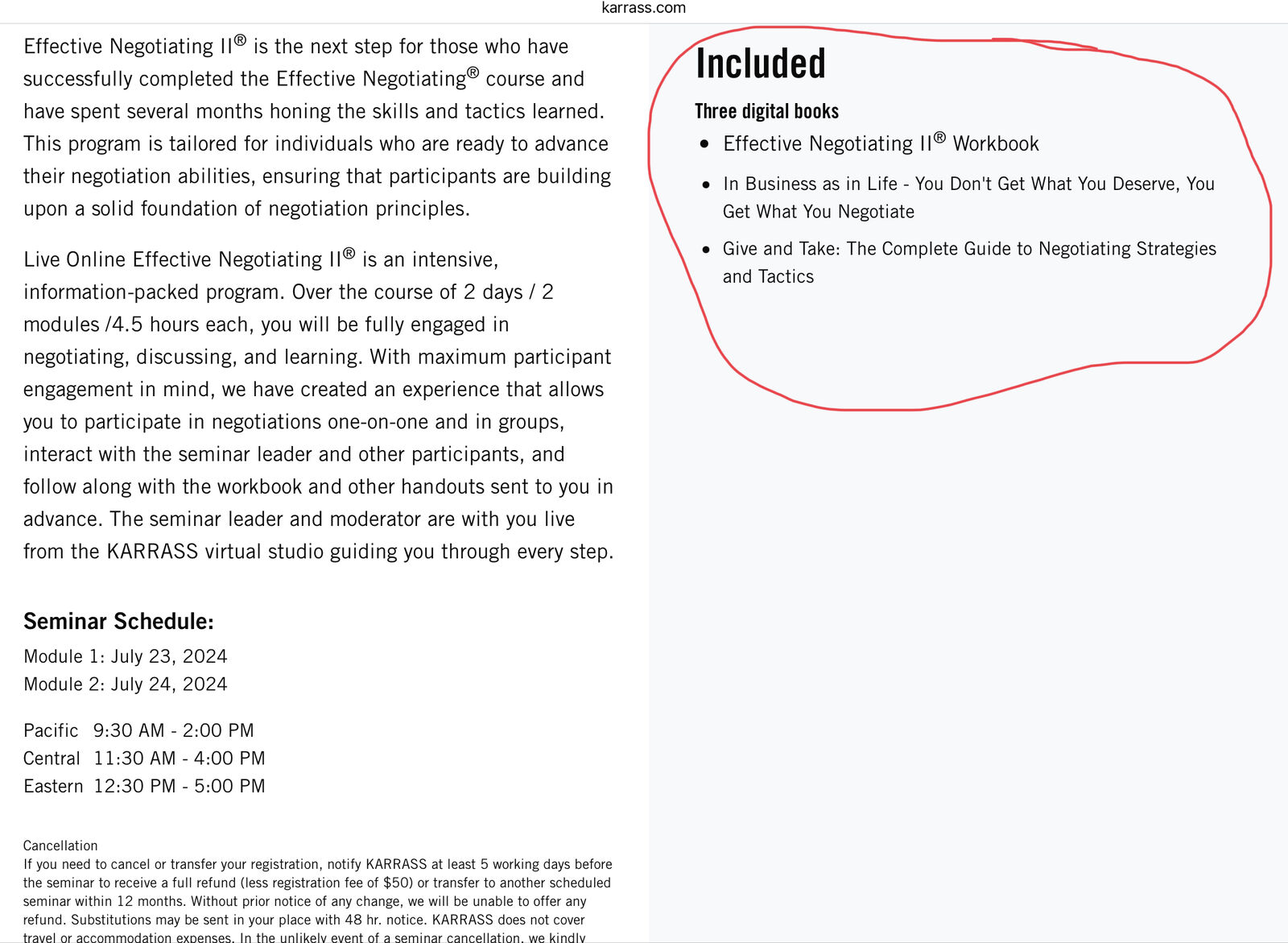 karrass.com

Effective Negotiating II® is the next step for those who have successfully completed the Effective Negotiating® course and have spent several months honing the skills and tactics learned. This program is tailored for individuals who are ready to advance their negotiation abilities, ensuring that participants are building upon a solid foundation of negotiation principles.

Live Online Effective Negotiating II® is an intensive, information-packed program. Over the course of 2 days / 2 modules /4.5 hours each, you will be fully engaged in negotiating, discussing, and learning. With maximum participant engagement in mind, we have created an experience that allows you to participate in negotiations one-on-one and in groups, interact with the seminar leader and other participants, and follow along with the workbook and other handouts sent to you in advance. The seminar leader and moderator are with you live from the KARRASS virtual studio guiding you through every step.

Seminar Schedule:

Module 1: July 23, 2024
Module 2: July 24, 2024

Pacific 9:30 AM - 2:00 PM
Central 11:30 AM - 4:00 PM
Eastern 12:30 PM - 5:00 PM

Cancellation
If you need to cancel or transfer your registration, notify KARRASS at least 5 working days before the seminar to receive a full refund (less registration fee of $50) or transfer to another scheduled seminar within 12 months. Without prior notice of any change, we will be unable to offer any refund. Substitutions may be sent in your place with 48 hr. notice. KARRASS does not cover travel or accommodation expenses. In the unlikely event of a seminar cancellation, we kindly

Included

Three digital books

• Effective Negotiating II® Workbook
• In Business as in Life - You Don't Get What You Deserve, You Get What You Negotiate
• Give and Take: The Complete Guide to Negotiating Strategies and Tactics